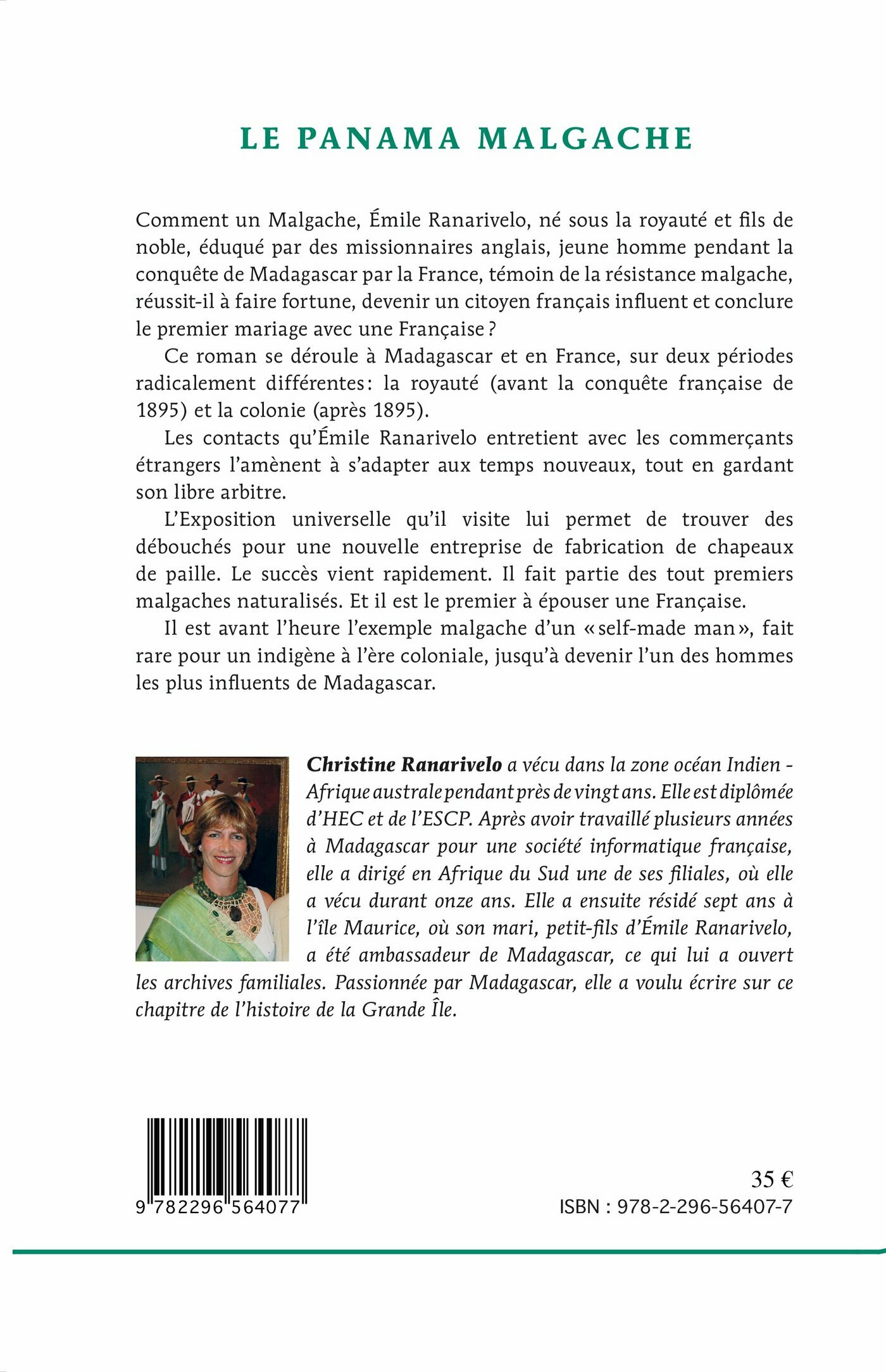 LE PANAMA MALGACHE

Comment un Malgache, Émile Ranarivelo, né sous la royauté et fils de noble, éduqué par des missionnaires anglais, jeune homme pendant la conquête de Madagascar par la France, témoin de la résistance malgache, réussit-il à faire fortune, devenir un citoyen français influent et conclure le premier mariage avec une Française ?

Ce roman se déroule à Madagascar et en France, sur deux périodes radicalement différentes : la royauté (avant la conquête française de 1895) et la colonie (après 1895).

Les contacts qu'Émile Ranarivelo entretient avec les commerçants étrangers l'amènent à s'adapter aux temps nouveaux, tout en gardant son libre arbitre.

L'Exposition universelle qu'il visite lui permet de trouver des débouchés pour une nouvelle entreprise de fabrication de chapeaux de paille. Le succès vient rapidement. Il fait partie des tout premiers malgaches naturalisés. Et il est le premier à épouser une Française.

Il est avant l'heure l'exemple malgache d'un « self-made man », fait rare pour un indigène à l'ère coloniale, jusqu'à devenir l'un des hommes les plus influents de Madagascar.

Christine Ranarivelo a vécu dans la zone océan Indien - Afrique australe pendant près de vingt ans. Elle est diplômée d'HEC et de l'ESCP. Après avoir travaillé plusieurs années à Madagascar pour une société informatique française, elle a dirigé en Afrique du Sud une de ses filiales, où elle a vécu durant onze ans. Elle a ensuite résidé sept ans à l'île Maurice, où son mari, petit-fils d'Émile Ranarivelo, a été ambassadeur de Madagascar, ce qui lui a ouvert les archives familiales. Passionnée par Madagascar, elle a voulu écrire sur ce chapitre de l'histoire de la Grande Île.

9 782296 564077

35 €
ISBN : 978-2-296-56407-7